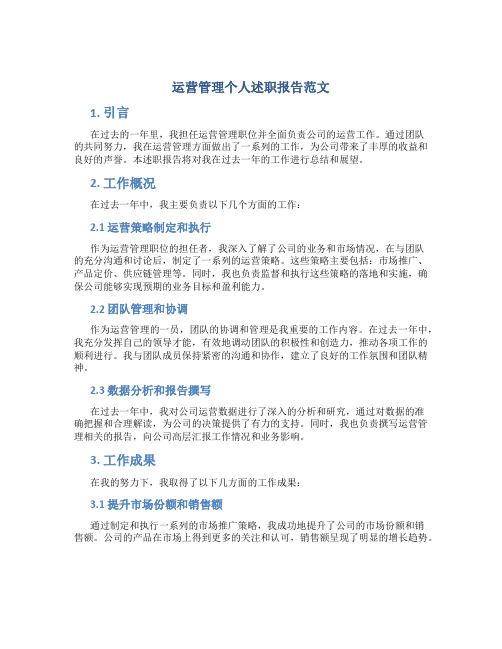 运营管理个人述职报告范文

1. 引言

在过去的一年里，我担任运营管理职位并全面负责公司的运营工作。通过团队的共同努力，我在运营管理方面做出了一系列的工作，为公司带来了丰厚的收益和良好的声誉。本述职报告将对我在过去一年的工作进行总结和展望。

2. 工作概况

在过去一年中，我主要负责以下几个方面的工作：

2.1 运营策略制定和执行

作为运营管理职位的担任者，我深入了解了公司的业务和市场情况，在与团队的充分沟通和讨论后，制定了一系列的运营策略。这些策略主要包括：市场推广、产品定价、供应链管理等。同时，我也负责监督和执行这些策略的落地和实施，确保公司能够实现预期的业务目标和盈利能力。

2.2 团队管理和协调

作为运营管理的一员，团队的协调和管理是我重要的工作内容。在过去一年中，我充分发挥自己的领导才能，有效地调动团队的积极性和创造力，推动各项工作的顺利进行。我与团队成员保持紧密的沟通和协作，建立了良好的工作氛围和团队精神。

2.3 数据分析和报告撰写

在过去一年中，我对公司运营数据进行了深入的分析和研究，通过对数据的准确把握和合理解读，为公司的决策提供了有力的支持。同时，我也负责撰写运营管理相关的报告，向公司高层汇报工作情况和业务影响。

3. 工作成果

在我的努力下，我取得了以下几方面的工作成果：

3.1 提升市场份额和销售额

通过制定和执行一系列的市场推广策略，我成功地提升了公司的市场份额和销售额。公司的产品在市场上得到更多的关注和认可，销售额呈现了明显的增长趋势。